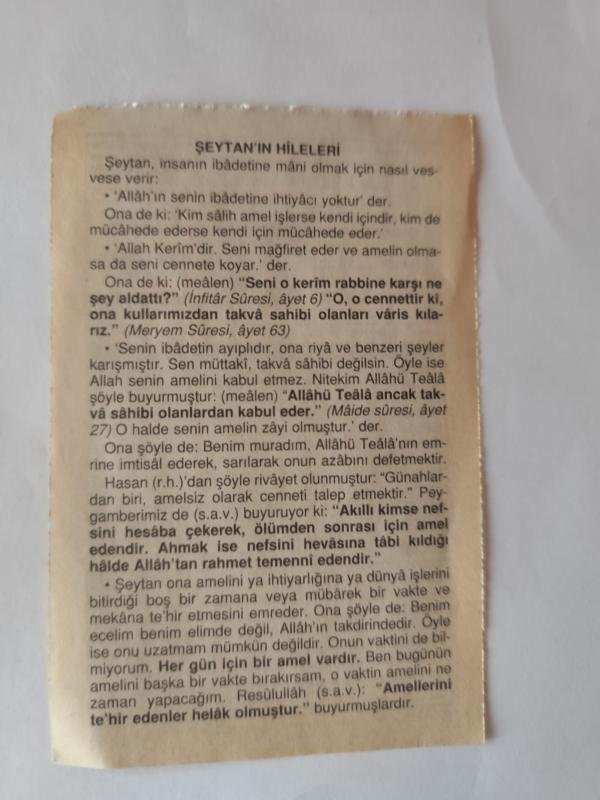 ŞEYTAN'IN HİLELERİ

Şeytan, insanın ibâdetine mâni olmak için nasıl vesvese verir:

• 'Allâh'ın senin ibâdetine ihtiyâcı yoktur' der.

Ona de ki: 'Kim sâlih amel işlerse kendi içindir, kim de mücâhede ederse kendi için mücâhede eder.'

• 'Allah Kerîm'dir. Seni mağfiret eder ve amelin olmasa da seni cennete koyar.' der.

Ona de ki: (meâlen) "Seni o kerîm rabbine karşı ne şey aldattı?" (İnfitâr Sûresi, âyet 6) "O, o cennettir ki, ona kullarımızdan takvâ sahibi olanları vâris kılarız." (Meryem Sûresi, âyet 63)

• 'Senin ibâdetin ayıplıdır, ona riyâ ve benzeri şeyler karışmıştır. Sen müttakî, takvâ sâhibi değilsin. Öyle ise Allah senin amelini kabul etmez. Nitekim Allâhü Teâlâ şöyle buyurmuştur: (meâlen) "Allâhü Teâlâ ancak takvâ sâhibi olanlardan kabul eder." (Mâide sûresi, âyet 27) O halde senin amelin zâyi olmuştur.' der.

Ona şöyle de: Benim muradım, Allâhü Teâlâ'nın emrine imtisâl ederek, sarılarak onun azâbını defetmektir.

Hasan (r.h.)'dan şöyle rivâyet olunmuştur: "Günahlardan biri, amelsiz olarak cenneti talep etmektir." Peygamberimiz de (s.a.v.) buyuruyor ki: "Akıllı kimse nefsini hesâba çekerek, ölümden sonrası için amel edendir. Ahmak ise nefsini hevâsına tâbi kıldığı hâlde Allâh'tan rahmet temennî edendir."

• Şeytan ona amelini ya ihtiyarlığına ya dünyâ işlerini bitirdiği boş bir zamana veya mübârek bir vakte ve mekâna te'hir etmesini emreder. Ona şöyle de: Benim ecelim benim elimde değil, Allâh'ın takdirindedir. Öyle ise onu uzatmam mümkün değildir. Onun vaktini de bilmiyorum. Her gün için bir amel vardır. Ben bugünün amelini başka bir vakte bırakırsam, o vaktin amelini ne zaman yapacağım. Resûlullâh (s.a.v.): "Amellerini te'hir edenler helâk olmuştur." buyurmuşlardır.